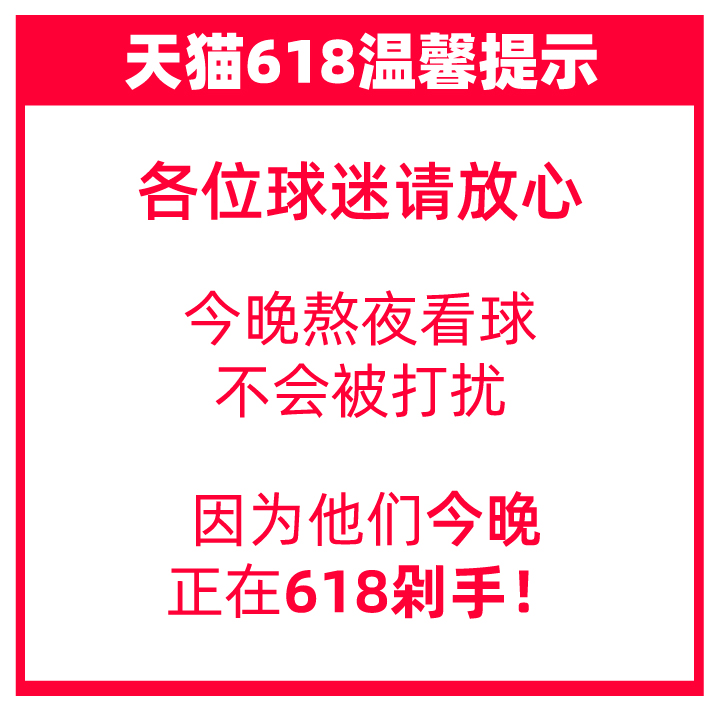 天猫618温馨提示

各位球迷请放心

今晚熬夜看球
不会被打扰

因为他们今晚
正在618剁手！